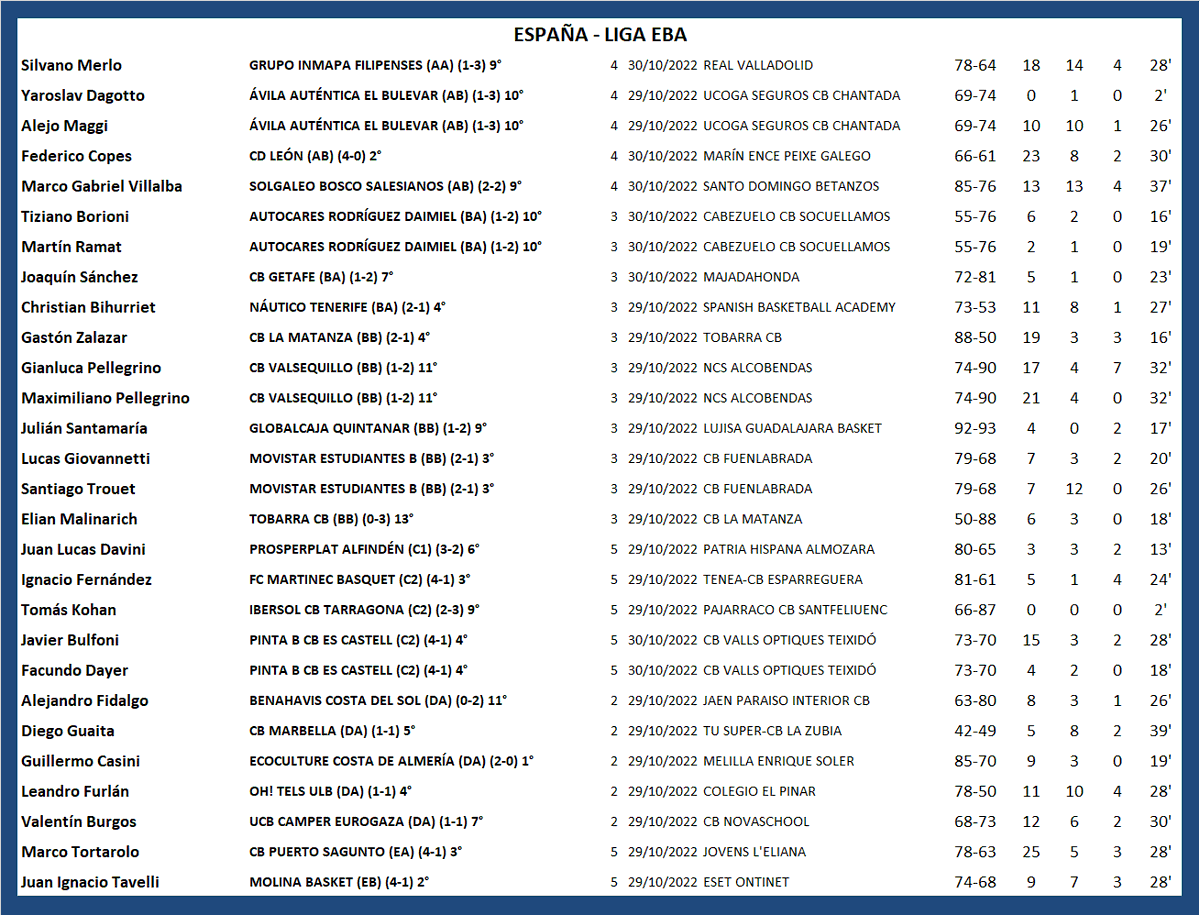 ESPAÑA - LIGA EBA

| Silvano Merlo | GRUPO INMAPA FILIPENSES (AA) (1-3) 9° | 4 | 30/10/2022 | REAL VALLADOLID | 78-64 | 18 | 14 | 4 | 28' |
|---|---|---|---|---|---|---|---|---|---|
| Yaroslav Dagotto | ÁVILA AUTÉNTICA EL BULEVAR (AB) (1-3) 10° | 4 | 29/10/2022 | UCOGA SEGUROS CB CHANTADA | 69-74 | 0 | 1 | 0 | 2' |
| Alejo Maggi | ÁVILA AUTÉNTICA EL BULEVAR (AB) (1-3) 10° | 4 | 29/10/2022 | UCOGA SEGUROS CB CHANTADA | 69-74 | 10 | 10 | 1 | 26' |
| Federico Copes | CD LEÓN (AB) (4-0) 2° | 4 | 30/10/2022 | MARÍN ENCE PEIXE GALEGO | 66-61 | 23 | 8 | 2 | 30' |
| Marco Gabriel Villalba | SOLGALEO BOSCO SALESIANOS (AB) (2-2) 9° | 4 | 30/10/2022 | SANTO DOMINGO BETANZOS | 85-76 | 13 | 13 | 4 | 37' |
| Tiziano Borioni | AUTOCARES RODRÍGUEZ DAIMIEL (BA) (1-2) 10° | 3 | 30/10/2022 | CABEZUELO CB SOCUELLAMOS | 55-76 | 6 | 2 | 0 | 16' |
| Martín Ramat | AUTOCARES RODRÍGUEZ DAIMIEL (BA) (1-2) 10° | 3 | 30/10/2022 | CABEZUELO CB SOCUELLAMOS | 55-76 | 2 | 1 | 0 | 19' |
| Joaquín Sánchez | CB GETAFE (BA) (1-2) 7° | 3 | 30/10/2022 | MAJADAHONDA | 72-81 | 5 | 1 | 0 | 23' |
| Christian Bihurriet | NÁUTICO TENERIFE (BA) (2-1) 4° | 3 | 29/10/2022 | SPANISH BASKETBALL ACADEMY | 73-53 | 11 | 8 | 1 | 27' |
| Gastón Zalazar | CB LA MATANZA (BB) (2-1) 4° | 3 | 29/10/2022 | TOBARRA CB | 88-50 | 19 | 3 | 3 | 16' |
| Gianluca Pellegrino | CB VALSEQUILLO (BB) (1-2) 11° | 3 | 29/10/2022 | NCS ALCOBENDAS | 74-90 | 17 | 4 | 7 | 32' |
| Maximiliano Pellegrino | CB VALSEQUILLO (BB) (1-2) 11° | 3 | 29/10/2022 | NCS ALCOBENDAS | 74-90 | 21 | 4 | 0 | 32' |
| Julián Santamaría | GLOBALCAJA QUINTANAR (BB) (1-2) 9° | 3 | 29/10/2022 | LUJISA GUADALAJARA BASKET | 92-93 | 4 | 0 | 2 | 17' |
| Lucas Giovannetti | MOVISTAR ESTUDIANTES B (BB) (2-1) 3° | 3 | 29/10/2022 | CB FUENLABRADA | 79-68 | 7 | 3 | 2 | 20' |
| Santiago Trouet | MOVISTAR ESTUDIANTES B (BB) (2-1) 3° | 3 | 29/10/2022 | CB FUENLABRADA | 79-68 | 7 | 12 | 0 | 26' |
| Elian Malinarich | TOBARRA CB (BB) (0-3) 13° | 3 | 29/10/2022 | CB LA MATANZA | 50-88 | 6 | 3 | 0 | 18' |
| Juan Lucas Davini | PROSPERPLAT ALFINDÉN (C1) (3-2) 6° | 5 | 29/10/2022 | PATRIA HISPANA ALMOZARA | 80-65 | 3 | 3 | 2 | 13' |
| Ignacio Fernández | FC MARTINEC BASQUET (C2) (4-1) 3° | 5 | 29/10/2022 | TENEA-CB ESPARREGUERA | 81-61 | 5 | 1 | 4 | 24' |
| Tomás Kohan | IBERSOL CB TARRAGONA (C2) (2-3) 9° | 5 | 29/10/2022 | PAJARRACO CB SANTFELIUENC | 66-87 | 0 | 0 | 0 | 2' |
| Javier Bulfoni | PINTA B CB ES CASTELL (C2) (4-1) 4° | 5 | 30/10/2022 | CB VALLS OPTIQUES TEIXIDÓ | 73-70 | 15 | 3 | 2 | 28' |
| Facundo Dayer | PINTA B CB ES CASTELL (C2) (4-1) 4° | 5 | 30/10/2022 | CB VALLS OPTIQUES TEIXIDÓ | 73-70 | 4 | 2 | 0 | 18' |
| Alejandro Fidalgo | BENAHAVIS COSTA DEL SOL (DA) (0-2) 11° | 2 | 29/10/2022 | JAEN PARAISO INTERIOR CB | 63-80 | 8 | 3 | 1 | 26' |
| Diego Guaita | CB MARBELLA (DA) (1-1) 5° | 2 | 29/10/2022 | TU SUPER-CB LA ZUBIA | 42-49 | 5 | 8 | 2 | 39' |
| Guillermo Casini | ECOCULTURE COSTA DE ALMERÍA (DA) (2-0) 1° | 2 | 29/10/2022 | MELILLA ENRIQUE SOLER | 85-70 | 9 | 3 | 0 | 19' |
| Leandro Furlán | OH! TELS ULB (DA) (1-1) 4° | 2 | 29/10/2022 | COLEGIO EL PINAR | 78-50 | 11 | 10 | 4 | 28' |
| Valentín Burgos | UCB CAMPER EUROGAZA (DA) (1-1) 7° | 2 | 29/10/2022 | CB NOVASCHOOL | 68-73 | 12 | 6 | 2 | 30' |
| Marco Tortarolo | CB PUERTO SAGUNTO (EA) (4-1) 3° | 5 | 29/10/2022 | JOVENS L'ELIANA | 78-63 | 25 | 5 | 3 | 28' |
| Juan Ignacio Tavelli | MOLINA BASKET (EB) (4-1) 2° | 5 | 29/10/2022 | ESET ONTINET | 74-68 | 9 | 7 | 3 | 28' |